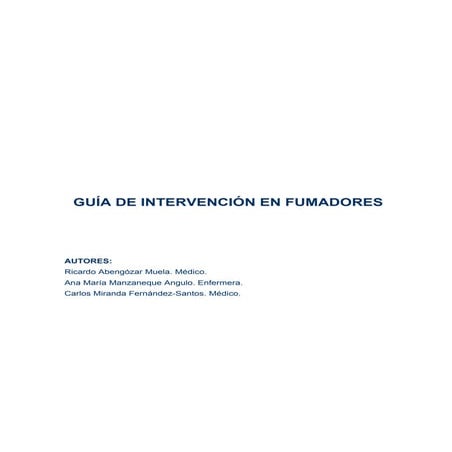 GUÍA DE INTERVENCIÓN EN FUMADORES

AUTORES:
Ricardo Abengózar Muela. Médico.
Ana María Manzaneque Angulo. Enfermera.
Carlos Miranda Fernández-Santos. Médico.